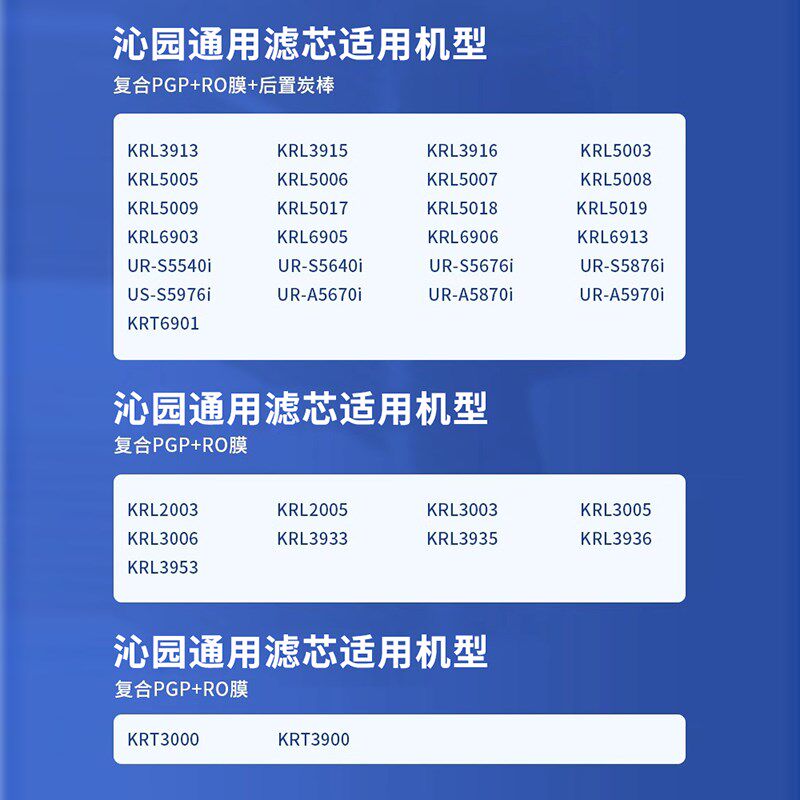 沁园通用滤芯适用机型
复合PGP+RO膜+后置炭棒

KRL3913 KRL3915 KRL3916 KRL5003
KRL5005 KRL5006 KRL5007 KRL5008
KRL5009 KRL5017 KRL5018 KRL5019
KRL6903 KRL6905 KRL6906 KRL6913
UR-S5540i UR-S5640i UR-S5676i UR-S5876i
US-S5976i UR-A5670i UR-A5870i UR-A5970i
KRT6901

沁园通用滤芯适用机型
复合PGP+RO膜

KRL2003 KRL2005 KRL3003 KRL3005
KRL3006 KRL3933 KRL3935 KRL3936
KRL3953

沁园通用滤芯适用机型
复合PGP+RO膜

KRT3000 KRT3900